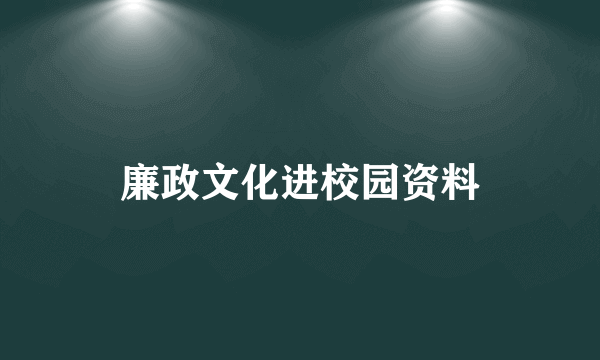 廉政文化进校园资料